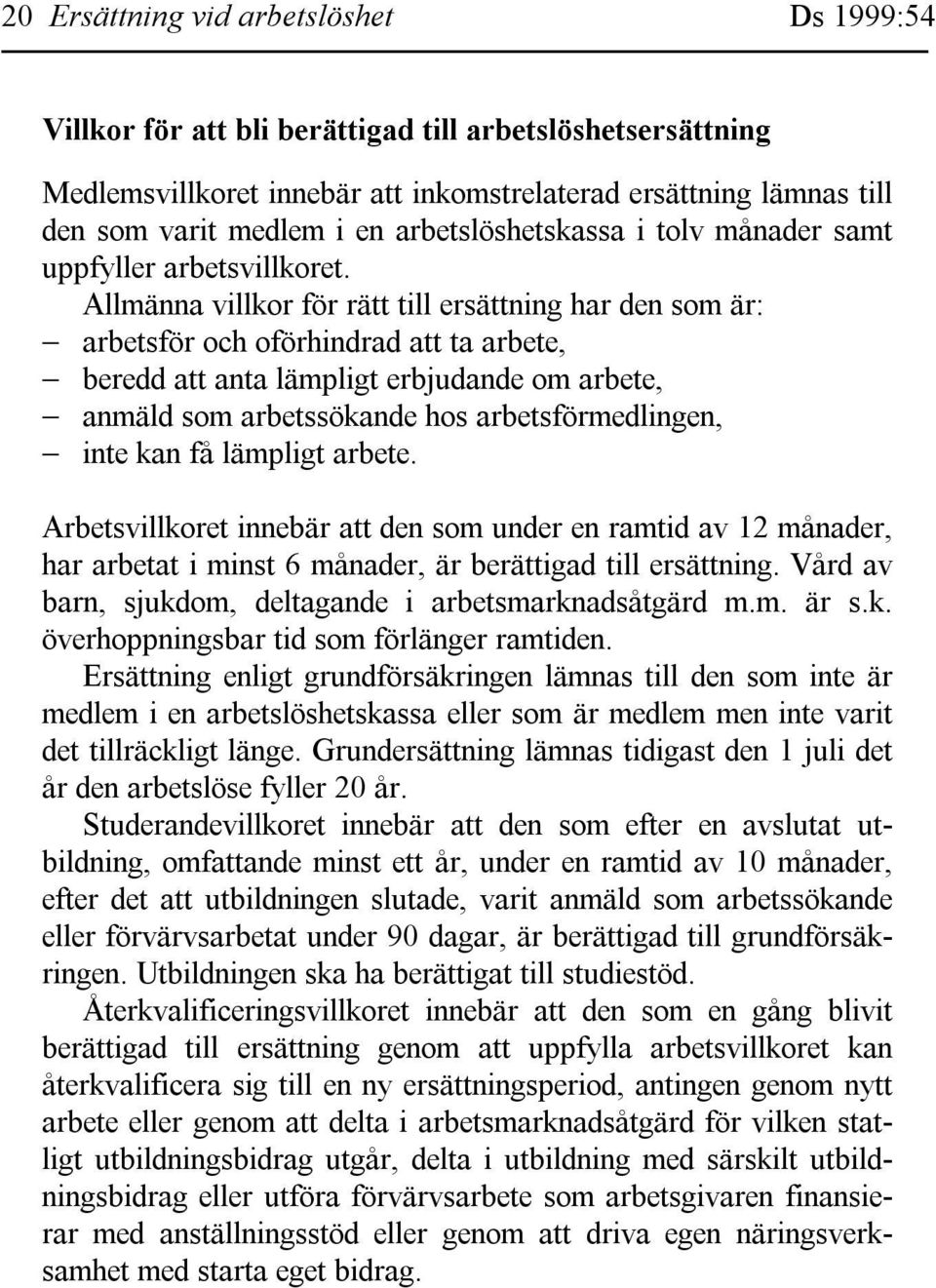 20 Ersättning vid arbetslöshet Ds 1999:54

Villkor för att bli berättigad till arbetslöshetsersättning

Medlemsvillkoret innebär att inkomstrelaterad ersättning lämnas till den som varit medlem i en arbetslöshetskassa i tolv månader samt uppfyller arbetsvillkoret.

Allmänna villkor för rätt till ersättning har den som är:
– arbetsför och oförhindrad att ta arbete,
– beredd att anta lämpligt erbjudande om arbete,
– anmäld som arbetssökande hos arbetsförmedlingen,
– inte kan få lämpligt arbete.

Arbetsvillkoret innebär att den som under en ramtid av 12 månader, har arbetat i minst 6 månader, är berättigad till ersättning. Vård av barn, sjukdom, deltagande i arbetsmarknadsåtgärd m.m. är s.k. överhoppningsbar tid som förlänger ramtiden.

Ersättning enligt grundförsäkringen lämnas till den som inte är medlem i en arbetslöshetskassa eller som är medlem men inte varit det tillräckligt länge. Grundersättning lämnas tidigast den 1 juli det år den arbetslöse fyller 20 år.

Studerandevillkoret innebär att den som efter en avslutat utbildning, omfattande minst ett år, under en ramtid av 10 månader, efter det att utbildningen slutade, varit anmäld som arbetssökande eller förvärvsarbetat under 90 dagar, är berättigad till grundförsäkringen. Utbildningen ska ha berättigat till studiestöd.

Återkvalificeringsvillkoret innebär att den som en gång blivit berättigad till ersättning genom att uppfylla arbetsvillkoret kan återkvalificera sig till en ny ersättningsperiod, antingen genom nytt arbete eller genom att delta i arbetsmarknadsåtgärd för vilken statligt utbildningsbidrag utgår, delta i utbildning med särskilt utbildningsbidrag eller utföra förvärvsarbete som arbetsgivaren finansierar med anställningsstöd eller genom att driva egen näringsverksamhet med starta eget bidrag.